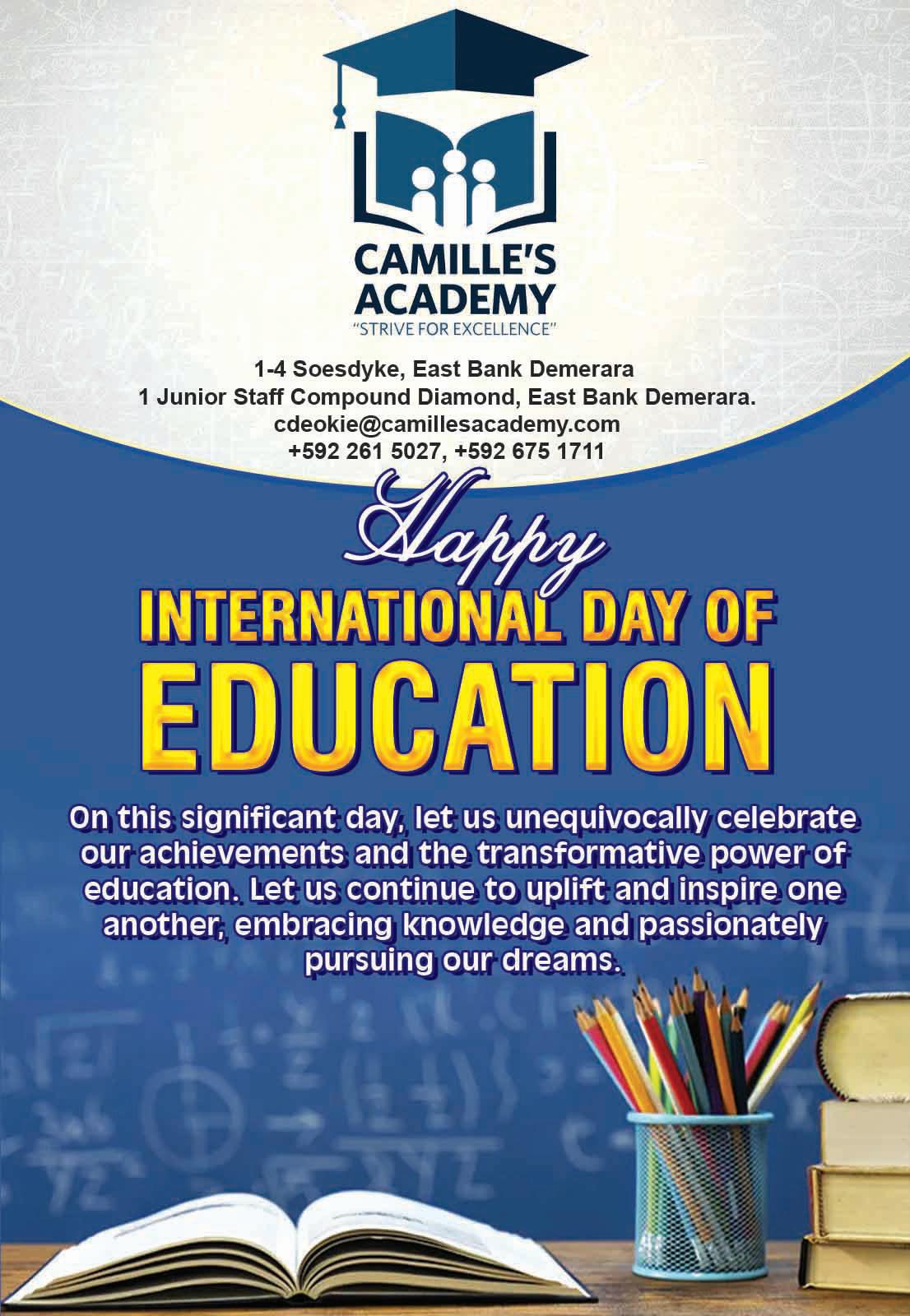 CAMILLE'S ACADEMY
"STRIVE FOR EXCELLENCE"

1-4 Soesdyke, East Bank Demerara
1 Junior Staff Compound Diamond, East Bank Demerara.
cdeokie@camillesacademy.com
+592 261 5027, +592 675 1711

Happy
INTERNATIONAL DAY OF
EDUCATION

On this significant day, let us unequivocally celebrate our achievements and the transformative power of education. Let us continue to uplift and inspire one another, embracing knowledge and passionately pursuing our dreams.